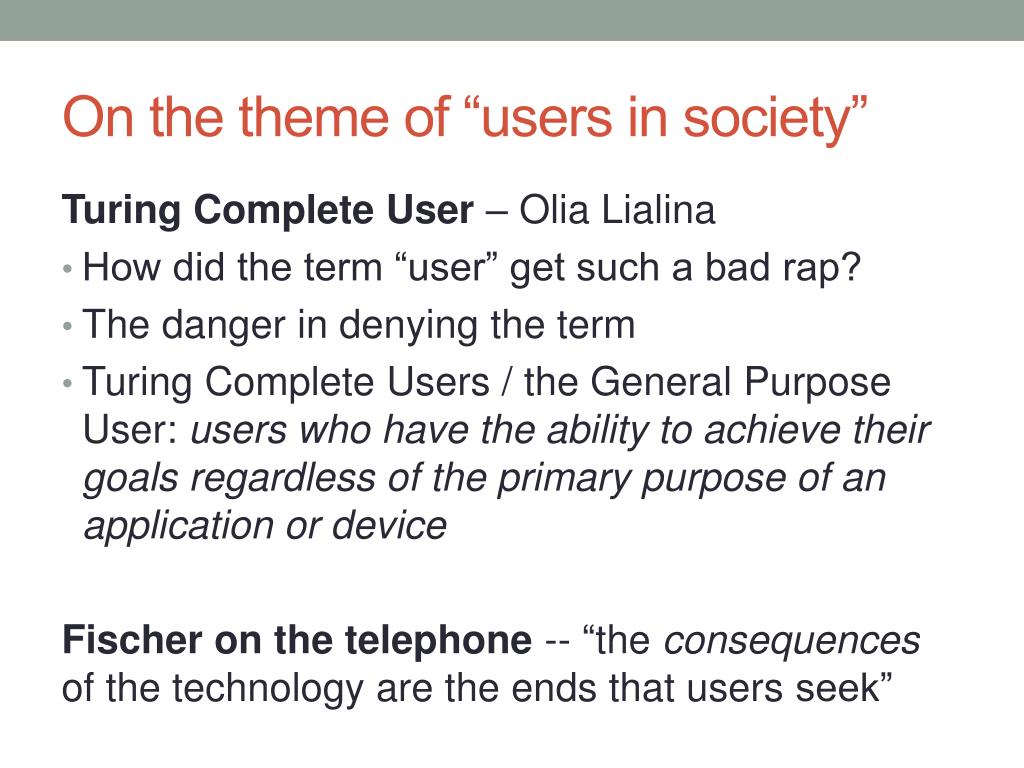 On the theme of “users in society”

Turing Complete User – Olia Lialina

• How did the term “user” get such a bad rap?
• The danger in denying the term
• Turing Complete Users / the General Purpose User: users who have the ability to achieve their goals regardless of the primary purpose of an application or device

Fischer on the telephone -- “the consequences of the technology are the ends that users seek”